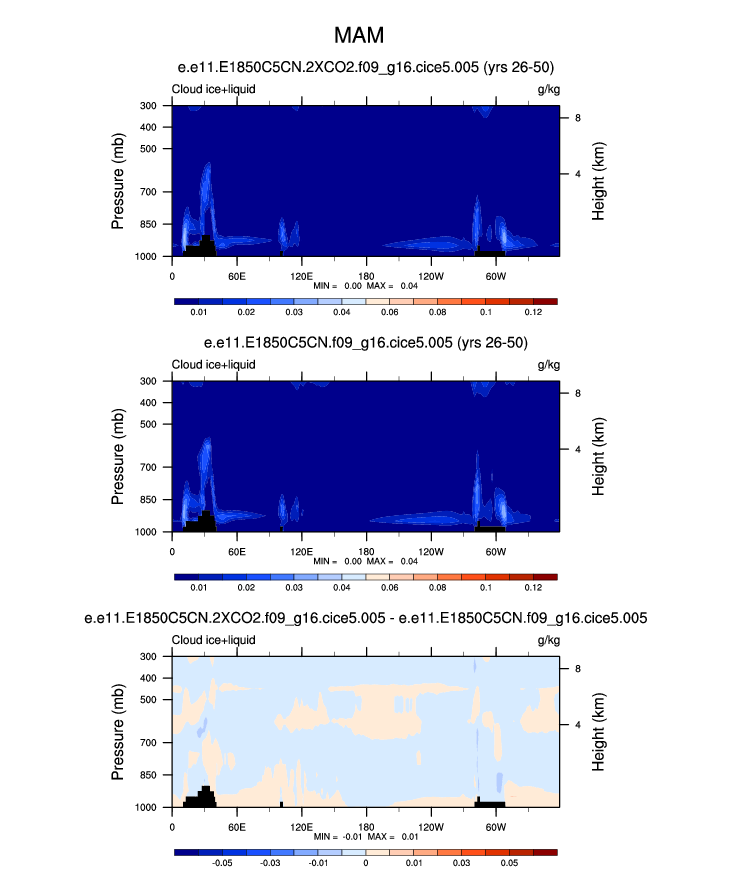 MAM

e.e11.E1850C5CN.2XCO2.f09_g16.cice5.005 (yrs 26-50)

Cloud ice+liquid

g/kg

Pressure (mb)

300
400
500
700
850
1000

Height (km)

8
4

0
60E
120E
180
120W
60W

MIN = 0.00 MAX = 0.04

0.01
0.02
0.03
0.04
0.06
0.08
0.1
0.12

e.e11.E1850C5CN.f09_g16.cice5.005 (yrs 26-50)

Cloud ice+liquid

g/kg

Pressure (mb)

300
400
500
700
850
1000

Height (km)

8
4

0
60E
120E
180
120W
60W

MIN = 0.00 MAX = 0.04

0.01
0.02
0.03
0.04
0.06
0.08
0.1
0.12

e.e11.E1850C5CN.2XCO2.f09_g16.cice5.005 - e.e11.E1850C5CN.f09_g16.cice5.005

Cloud ice+liquid

g/kg

Pressure (mb)

300
400
500
700
850
1000

Height (km)

8
4

0
60E
120E
180
120W
60W

MIN = -0.01 MAX = 0.01

-0.05
-0.03
-0.01
0
0.01
0.03
0.05